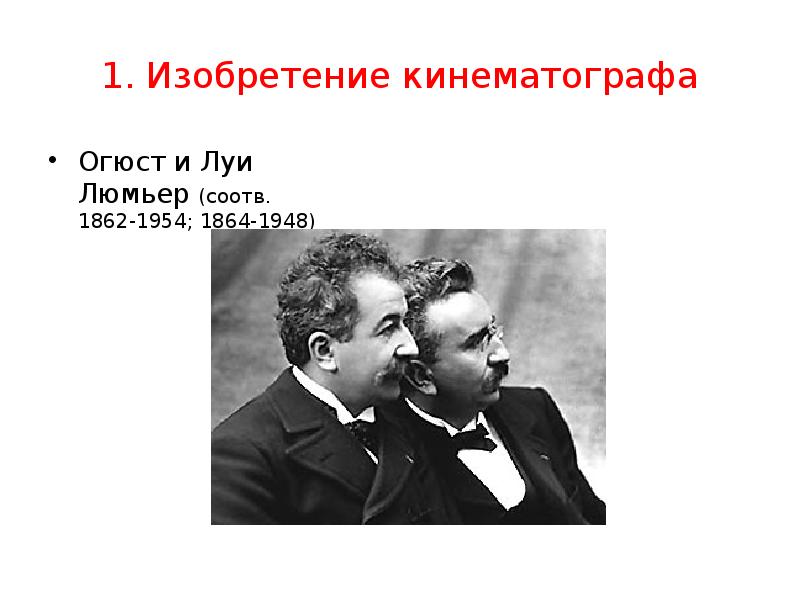 1. Изобретение кинематографа

• Огюст и Луи Люмьер (соотв. 1862-1954; 1864-1948)